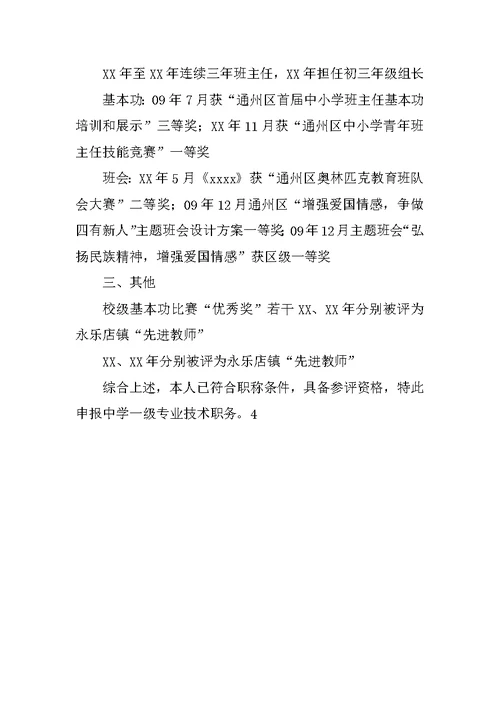 XX 年至 XX 年连续三年班主任，XX 年担任初三年级组长

基本功：09 年 7 月获“通州区首届中小学班主任基本功培训和展示”三等奖；XX 年 11 月获“通州区中小学青年班主任技能竞赛”一等奖

班会：XX 年 5 月《xxxx》获“通州区奥林匹克教育班队会大赛”二等奖；09 年 12 月通州区“增强爱国情感，争做四有新人”主题班会设计方案一等奖 09 年 12 月主题班会“弘扬民族精神，增强爱国情感”获区级一等奖

三、其他

校级基本功比赛“优秀奖”若干 XX、XX 年分别被评为永乐店镇“先进教师”

XX、XX 年分别被评为永乐店镇“先进教师”

综合上述，本人已符合职称条件，具备参评资格，特此申报中学一级专业技术职务。4